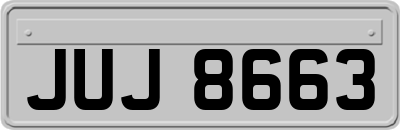 JUJ 8663